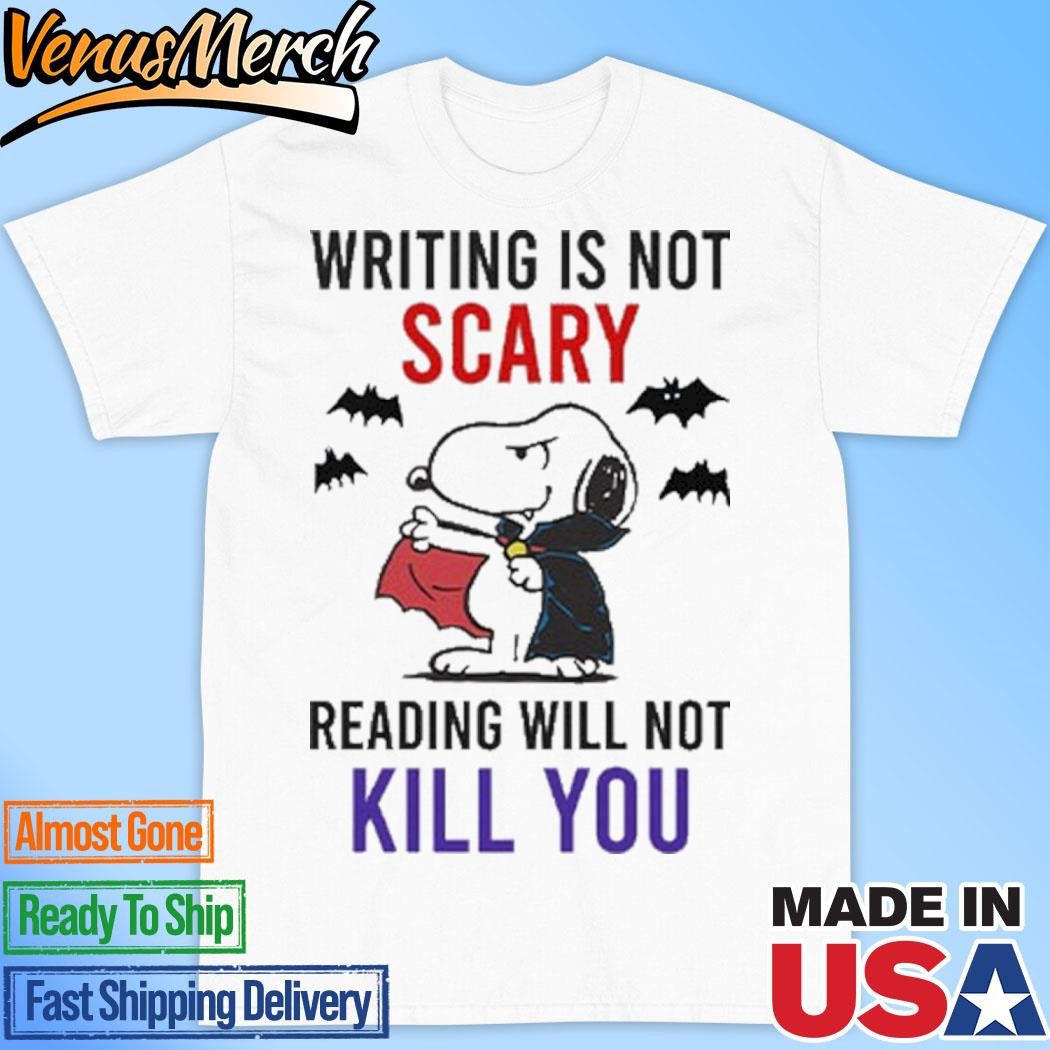 VenusMerch

WRITING IS NOT
SCARY

READING WILL NOT
KILL YOU

Almost Gone

Ready To Ship

Fast Shipping Delivery

MADE IN
USA